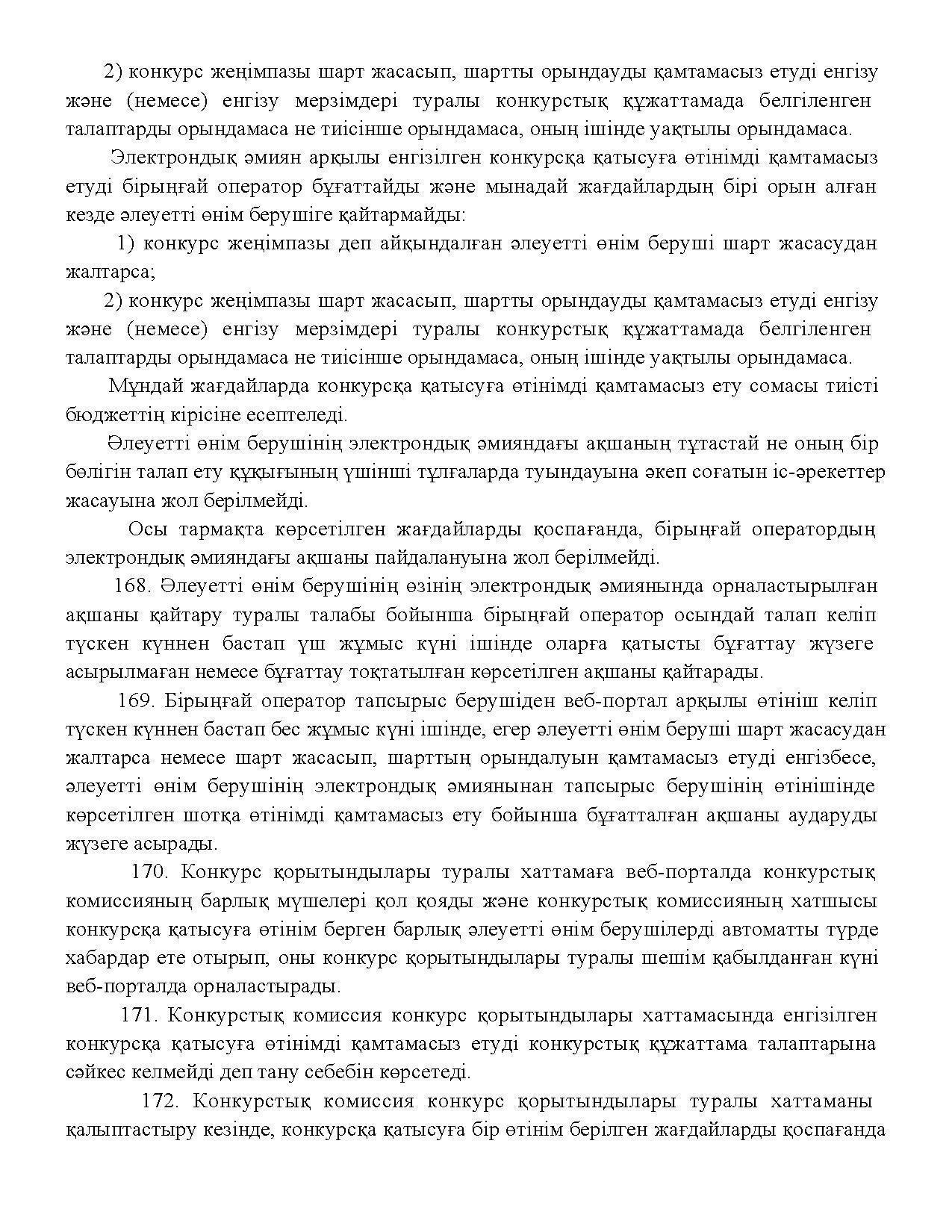 2) конкурс жеңімпазы шарт жасасып, шартты орындауды қамтамасыз етуді енгізу және (немесе) енгізу мерзімдері туралы конкурстық құжаттамада белгіленген талаптарды орындамаса не тиісінше орындамаса, оның ішінде уақтылы орындамаса.

Электрондық әмиян арқылы енгізілген конкурсқа қатысуға өтінімді қамтамасыз етуді бірыңғай оператор бұғаттайды және мынадай жағдайлардың бірі орын алған кезде әлеуетті өнім берушіге қайтармайды:

1) конкурс жеңімпазы деп айқындалған әлеуетті өнім беруші шарт жасасудан жалтарса;

2) конкурс жеңімпазы шарт жасасып, шартты орындауды қамтамасыз етуді енгізу және (немесе) енгізу мерзімдері туралы конкурстық құжаттамада белгіленген талаптарды орындамаса не тиісінше орындамаса, оның ішінде уақтылы орындамаса.

Мұндай жағдайларда конкурсқа қатысуға өтінімді қамтамасыз ету сомасы тиісті бюджеттің кірісіне есептеледі.

Әлеуетті өнім берушінің электрондық әмияндағы ақшаның тұтастай не оның бір бөлігін талап ету құқығының үшінші тұлғаларда туындауына әкеп соғатын іс-әрекеттер жасауына жол берілмейді.

Осы тармақта көрсетілген жағдайларды қоспағанда, бірыңғай оператордың электрондық әмияндағы ақшаны пайдалануына жол берілмейді.

168. Әлеуетті өнім берушінің өзінің электрондық әмиянында орналастырылған ақшаны қайтару туралы талабы бойынша бірыңғай оператор осындай талап келіп түскен күннен бастап үш жұмыс күні ішінде оларға қатысты бұғаттау жүзеге асырылмаған немесе бұғаттау тоқтатылған көрсетілген ақшаны қайтарады.

169. Бірыңғай оператор тапсырыс берушіден веб-портал арқылы өтініш келіп түскен күннен бастап бес жұмыс күні ішінде, егер әлеуетті өнім беруші шарт жасасудан жалтарса немесе шарт жасасып, шарттың орындалуын қамтамасыз етуді енгізбесе, әлеуетті өнім берушінің электрондық әмиянынан тапсырыс берушінің өтінішінде көрсетілген шотқа өтінімді қамтамасыз ету бойынша бұғатталған ақшаны аударуды жүзеге асырады.

170. Конкурс қорытындылары туралы хаттамаға веб-порталда конкурстық комиссияның барлық мүшелері қол қояды және конкурстық комиссияның хатшысы конкурсқа қатысуға өтінім берген барлық әлеуетті өнім берушілерді автоматты түрде хабардар ете отырып, оны конкурс қорытындылары туралы шешім қабылданған күні веб-порталда орналастырады.

171. Конкурстық комиссия конкурс қорытындылары хаттамасында енгізілген конкурсқа қатысуға өтінімді қамтамасыз етуді конкурстық құжаттама талаптарына сәйкес келмейді деп тану себебін көрсетеді.

172. Конкурстық комиссия конкурс қорытындылары туралы хаттаманы қалыптастыру кезінде, конкурсқа қатысуға бір өтінім берілген жағдайларды қоспағанда